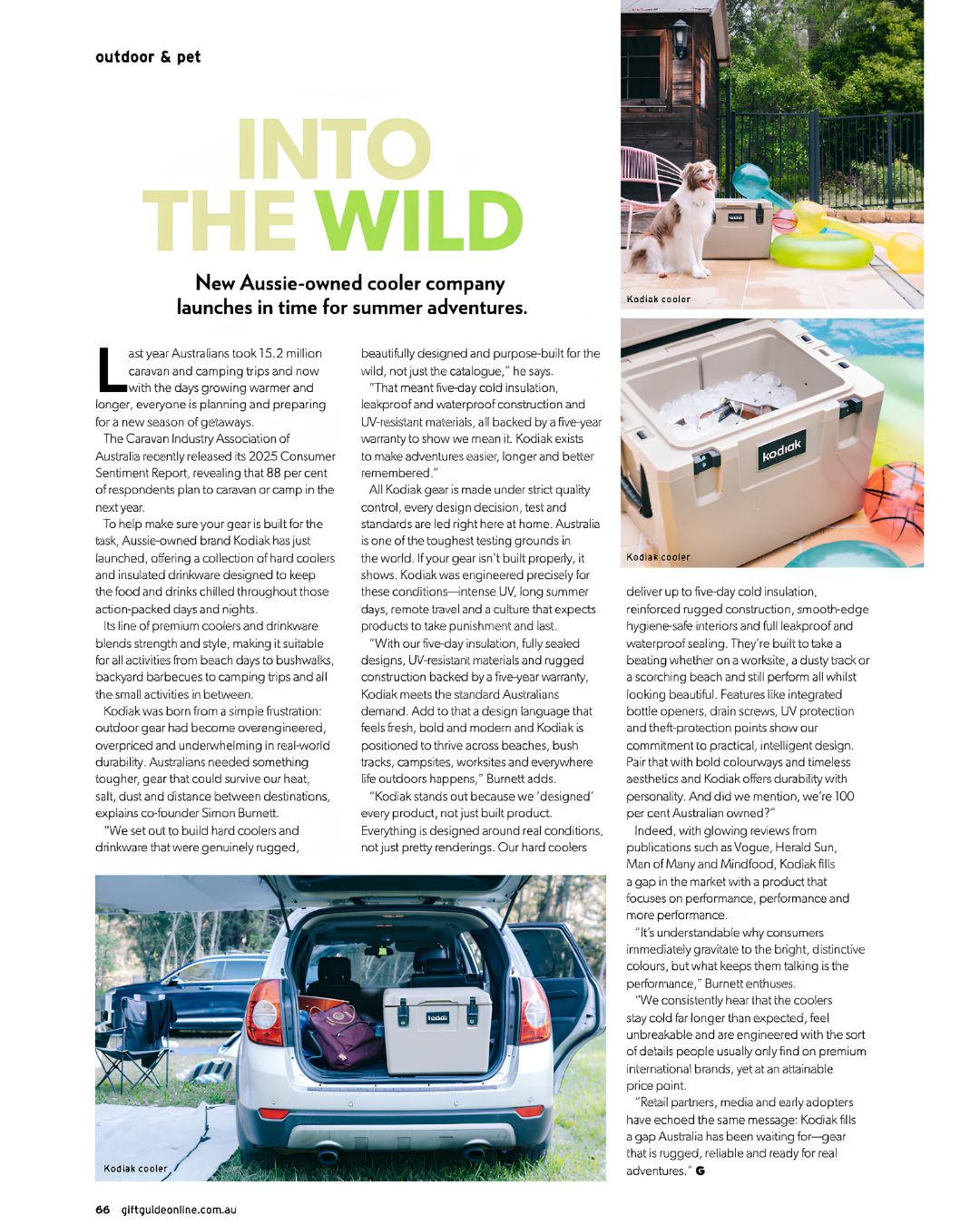 outdoor & pet

INTO THE WILD

New Aussie-owned cooler company launches in time for summer adventures.

Last year Australians took 15.2 million caravan and camping trips and now with the days growing warmer and longer, everyone is planning and preparing for a new season of getaways.

The Caravan Industry Association of Australia recently released its 2025 Consumer Sentiment Report, revealing that 88 per cent of respondents plan to caravan or camp in the next year.

To help make sure your gear is built for the task, Aussie-owned brand Kodiak has just launched, offering a collection of hard coolers and insulated drinkware designed to keep the food and drinks chilled throughout those action-packed days and nights.

Its line of premium coolers and drinkware blends strength and style, making it suitable for all activities from beach days to bushwalks, backyard barbecues to camping trips and all the small activities in between.

Kodiak was born from a simple frustration: outdoor gear had become overengineered, overpriced and underwhelming in real-world durability. Australians needed something tougher, gear that could survive our heat, salt, dust and distance between destinations, explains co-founder Simon Burnett.

"We set out to build hard coolers and drinkware that were genuinely rugged, beautifully designed and purpose-built for the wild, not just the catalogue," he says.

"That meant five-day cold insulation, leakproof and waterproof construction and UV-resistant materials, all backed by a five-year warranty to show we mean it. Kodiak exists to make adventures easier, longer and better remembered."

All Kodiak gear is made under strict quality control, every design decision, test and standards are led right here at home. Australia is one of the toughest testing grounds in the world. If your gear isn't built properly, it shows. Kodiak was engineered precisely for these conditions—intense UV, long summer days, remote travel and a culture that expects products to take punishment and last.

"With our five-day insulation, fully sealed designs, UV-resistant materials and rugged construction backed by a five-year warranty, Kodiak meets the standard Australians demand. Add to that a design language that feels fresh, bold and modern and Kodiak is positioned to thrive across beaches, bush tracks, campsites, worksites and everywhere life outdoors happens," Burnett adds.

"Kodiak stands out because we 'designed' every product, not just built product. Everything is designed around real conditions, not just pretty renderings. Our hard coolers deliver up to five-day cold insulation, reinforced rugged construction, smooth-edge hygiene-safe interiors and full leakproof and waterproof sealing. They're built to take a beating whether on a worksite, a dusty track or a scorching beach and still perform all whilst looking beautiful. Features like integrated bottle openers, drain screws, UV protection and theft-protection points show our commitment to practical, intelligent design. Pair that with bold colourways and timeless aesthetics and Kodiak offers durability with personality. And did we mention, we're 100 per cent Australian owned?"

Indeed, with glowing reviews from publications such as Vogue, Herald Sun, Man of Many and Mindfood, Kodiak fills a gap in the market with a product that focuses on performance, performance and more performance.

"It's understandable why consumers immediately gravitate to the bright, distinctive colours, but what keeps them talking is the performance," Burnett enthuses.

"We consistently hear that the coolers stay cold far longer than expected, feel unbreakable and are engineered with the sort of details people usually only find on premium international brands, yet at an attainable price point.

"Retail partners, media and early adopters have echoed the same message: Kodiak fills a gap Australia has been waiting for—gear that is rugged, reliable and ready for real adventures." G

Kodiak cooler

kodiak

Kodiak cooler

kodiak

Kodiak cooler

66 giftguideonline.com.au